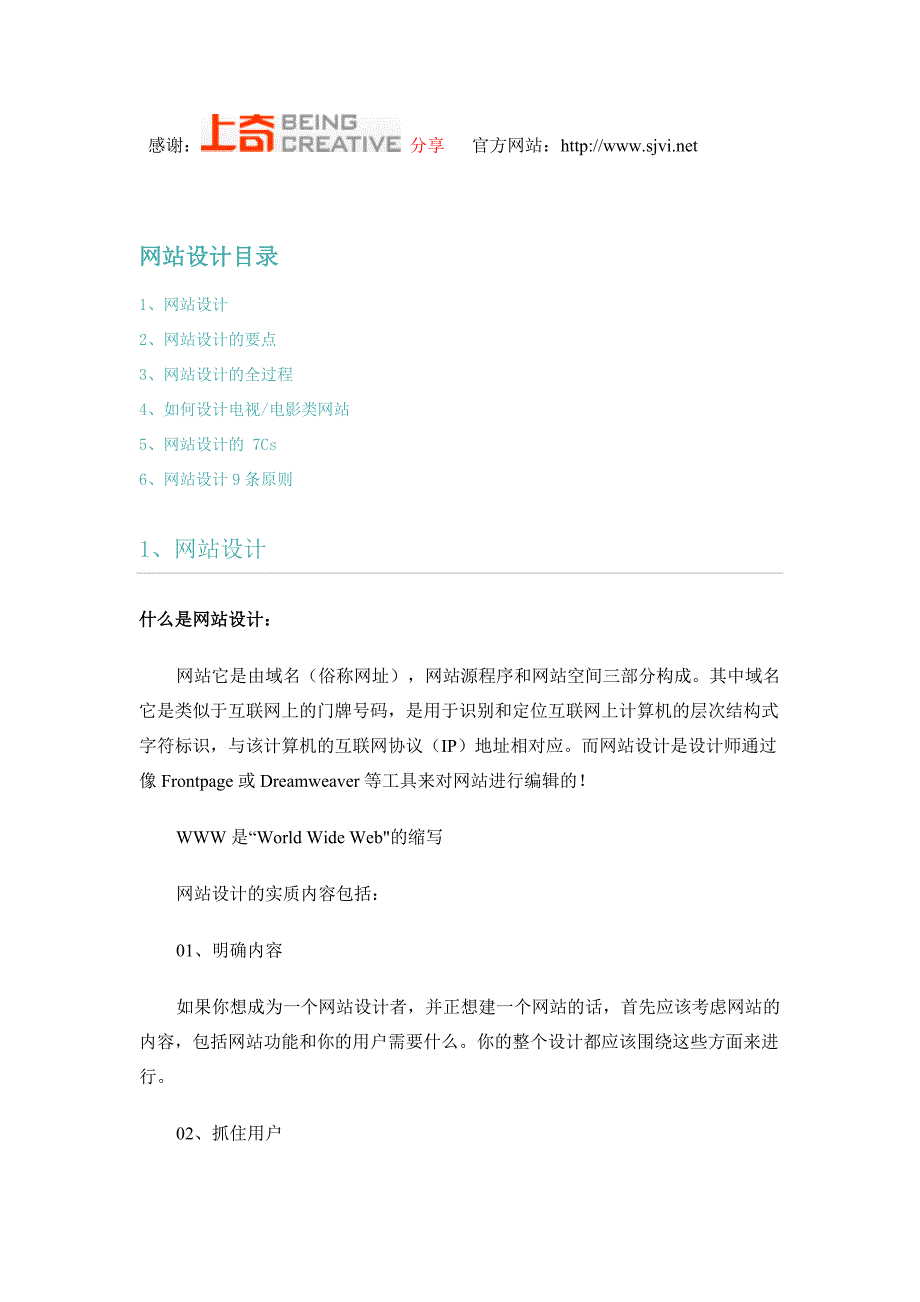 感谢：上奇 BEING CREATIVE 分享　官方网站：http://www.sjvi.net

网站设计目录

1、网站设计

2、网站设计的要点

3、网站设计的全过程

4、如何设计电视/电影类网站

5、网站设计的 7Cs

6、网站设计 9 条原则

1、网站设计

什么是网站设计：

网站它是由域名（俗称网址），网站源程序和网站空间三部分构成。其中域名它是类似于互联网上的门牌号码，是用于识别和定位互联网上计算机的层次结构式字符标识，与该计算机的互联网协议（IP）地址相对应。而网站设计是设计师通过像 Frontpage 或 Dreamweaver 等工具来对网站进行编辑的！

WWW 是“World Wide Web"的缩写

网站设计的实质内容包括：

01、明确内容

如果你想成为一个网站设计者，并正想建一个网站的话，首先应该考虑网站的内容，包括网站功能和你的用户需要什么。你的整个设计都应该围绕这些方面来进行。

02、抓住用户